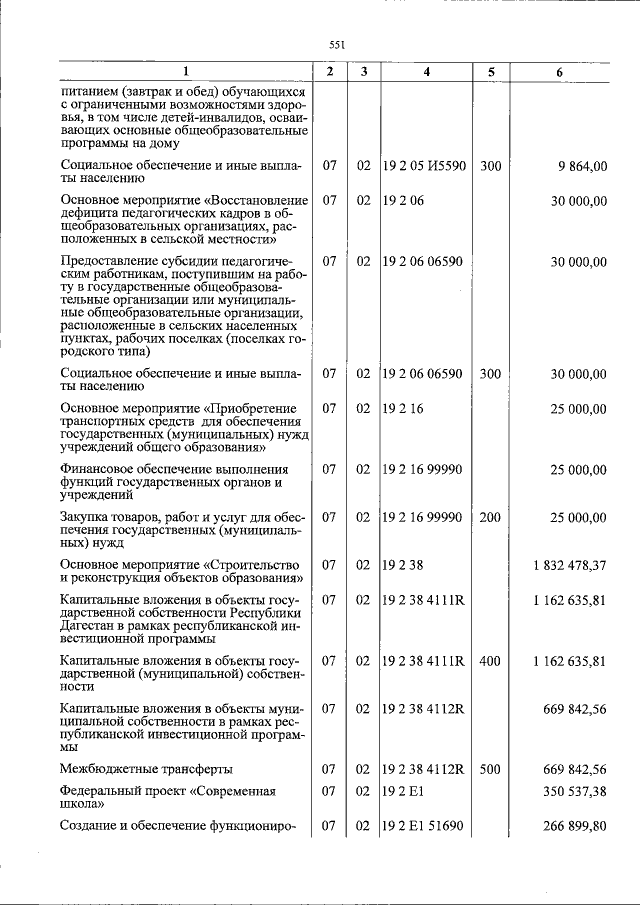 551

| 1 | 2 | 3 | 4 | 5 | 6 |
|---|---|---|---|---|---|
| питанием (завтрак и обед) обучающихся с ограниченными возможностями здоровья, в том числе детей-инвалидов, осваивающих основные общеобразовательные программы на дому | | | | | |
| Социальное обеспечение и иные выплаты населению | 07 | 02 | 19 2 05 И5590 | 300 | 9 864,00 |
| Основное мероприятие «Восстановление дефицита педагогических кадров в общеобразовательных организациях, расположенных в сельской местности» | 07 | 02 | 19 2 06 | | 30 000,00 |
| Предоставление субсидии педагогическим работникам, поступившим на работу в государственные общеобразовательные организации или муниципальные общеобразовательные организации, расположенные в сельских населенных пунктах, рабочих поселках (поселках городского типа) | 07 | 02 | 19 2 06 06590 | | 30 000,00 |
| Социальное обеспечение и иные выплаты населению | 07 | 02 | 19 2 06 06590 | 300 | 30 000,00 |
| Основное мероприятие «Приобретение транспортных средств для обеспечения государственных (муниципальных) нужд учреждений общего образования» | 07 | 02 | 19 2 16 | | 25 000,00 |
| Финансовое обеспечение выполнения функций государственных органов и учреждений | 07 | 02 | 19 2 16 99990 | | 25 000,00 |
| Закупка товаров, работ и услуг для обеспечения государственных (муниципальных) нужд | 07 | 02 | 19 2 16 99990 | 200 | 25 000,00 |
| Основное мероприятие «Строительство и реконструкция объектов образования» | 07 | 02 | 19 2 38 | | 1 832 478,37 |
| Капитальные вложения в объекты государственной собственности Республики Дагестан в рамках республиканской инвестиционной программы | 07 | 02 | 19 2 38 4111R | | 1 162 635,81 |
| Капитальные вложения в объекты государственной (муниципальной) собственности | 07 | 02 | 19 2 38 4111R | 400 | 1 162 635,81 |
| Капитальные вложения в объекты муниципальной собственности в рамках республиканской инвестиционной программы | 07 | 02 | 19 2 38 4112R | | 669 842,56 |
| Межбюджетные трансферты | 07 | 02 | 19 2 38 4112R | 500 | 669 842,56 |
| Федеральный проект «Современная школа» | 07 | 02 | 19 2 E1 | | 350 537,38 |
| Создание и обеспечение функциониро- | 07 | 02 | 19 2 E1 51690 | | 266 899,80 |